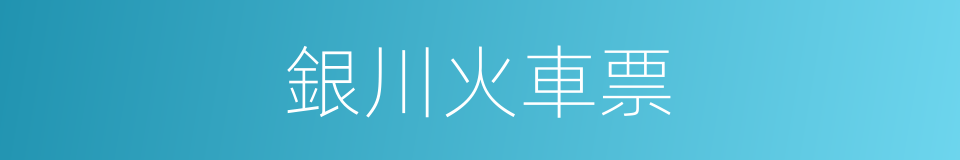 銀川火車票